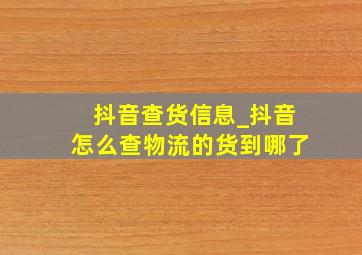 抖音查货信息_抖音怎么查物流的货到哪了